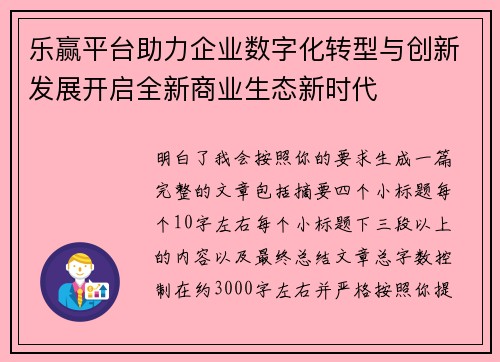 乐赢平台助力企业数字化转型与创新发展开启全新商业生态新时代

明白了我会按照你的要求生成一篇完整的文章包括摘要四个小标题每个10字左右每个小标题下三段以上的内容以及最终总结文章总字数控制在约3000字左右并严格按照你提